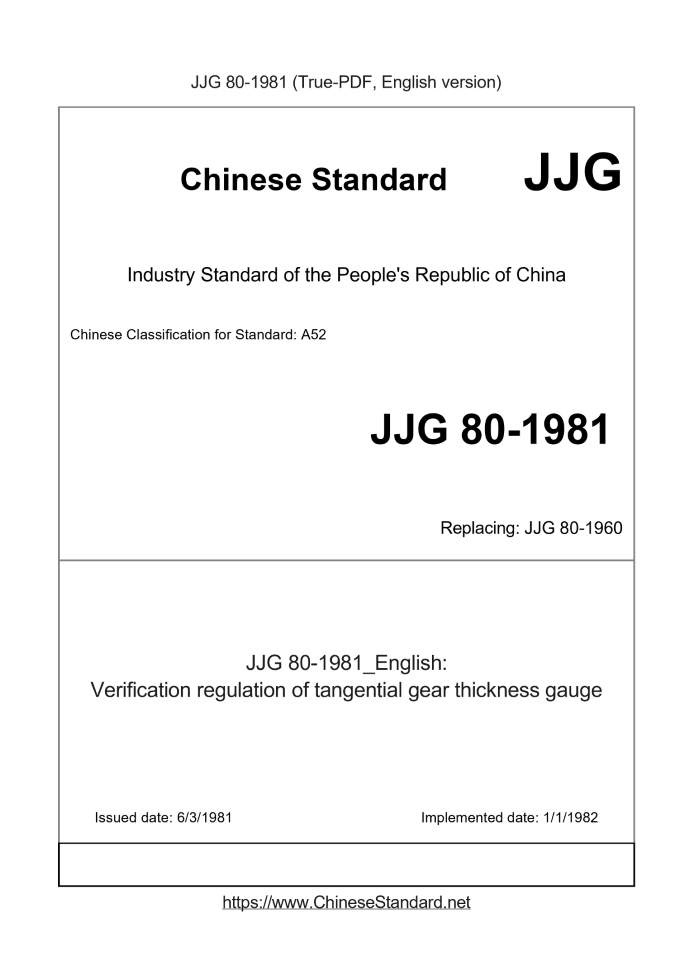 JJG 80-1981 (True-PDF, English version)

Chinese Standard JJG

Industry Standard of the People's Republic of China

Chinese Classification for Standard: A52

JJG 80-1981

Replacing: JJG 80-1960

JJG 80-1981_English:
Verification regulation of tangential gear thickness gauge

Issued date: 6/3/1981

Implemented date: 1/1/1982

https://www.ChineseStandard.net